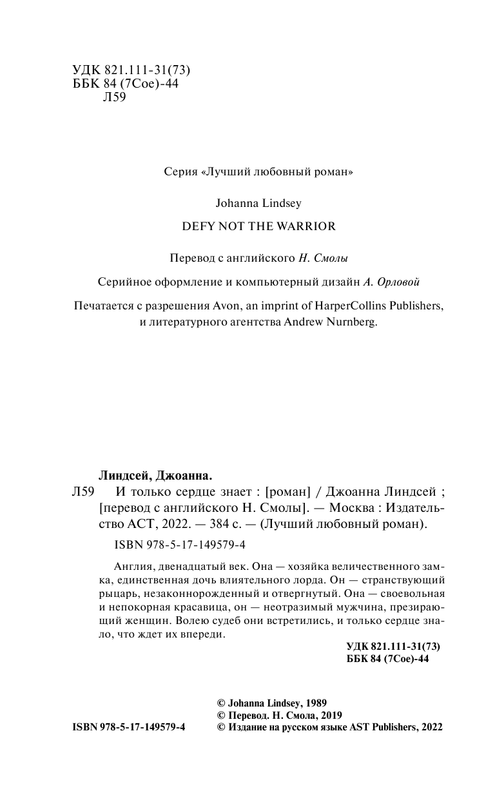 УДК 821.111-31(73)
ББК 84 (7Сое)-44
Л59

Серия «Лучший любовный роман»

Johanna Lindsey

DEFY NOT THE WARRIOR

Перевод с английского Н. Смолы

Серийное оформление и компьютерный дизайн А. Орловой

Печатается с разрешения Avon, an imprint of HarperCollins Publishers, и литературного агентства Andrew Nurnberg.

Линдсей, Джоанна.

Л59 И только сердце знает : [роман] / Джоанна Линдсей ; [перевод с английского Н. Смолы]. — Москва : Издательство АСТ, 2022. — 384 с. — (Лучший любовный роман).

ISBN 978-5-17-149579-4

Англия, двенадцатый век. Она — хозяйка величественного замка, единственная дочь влиятельного лорда. Он — странствующий рыцарь, незаконнорожденный и отвергнутый. Она — своевольная и непокорная красавица, он — неотразимый мужчина, презирающий женщин. Волею судеб они встретились, и только сердце знало, что ждет их впереди.

УДК 821.111-31(73)
ББК 84 (7Сое)-44

© Johanna Lindsey, 1989
© Перевод. Н. Смола, 2019
ISBN 978-5-17-149579-4 © Издание на русском языке AST Publishers, 2022